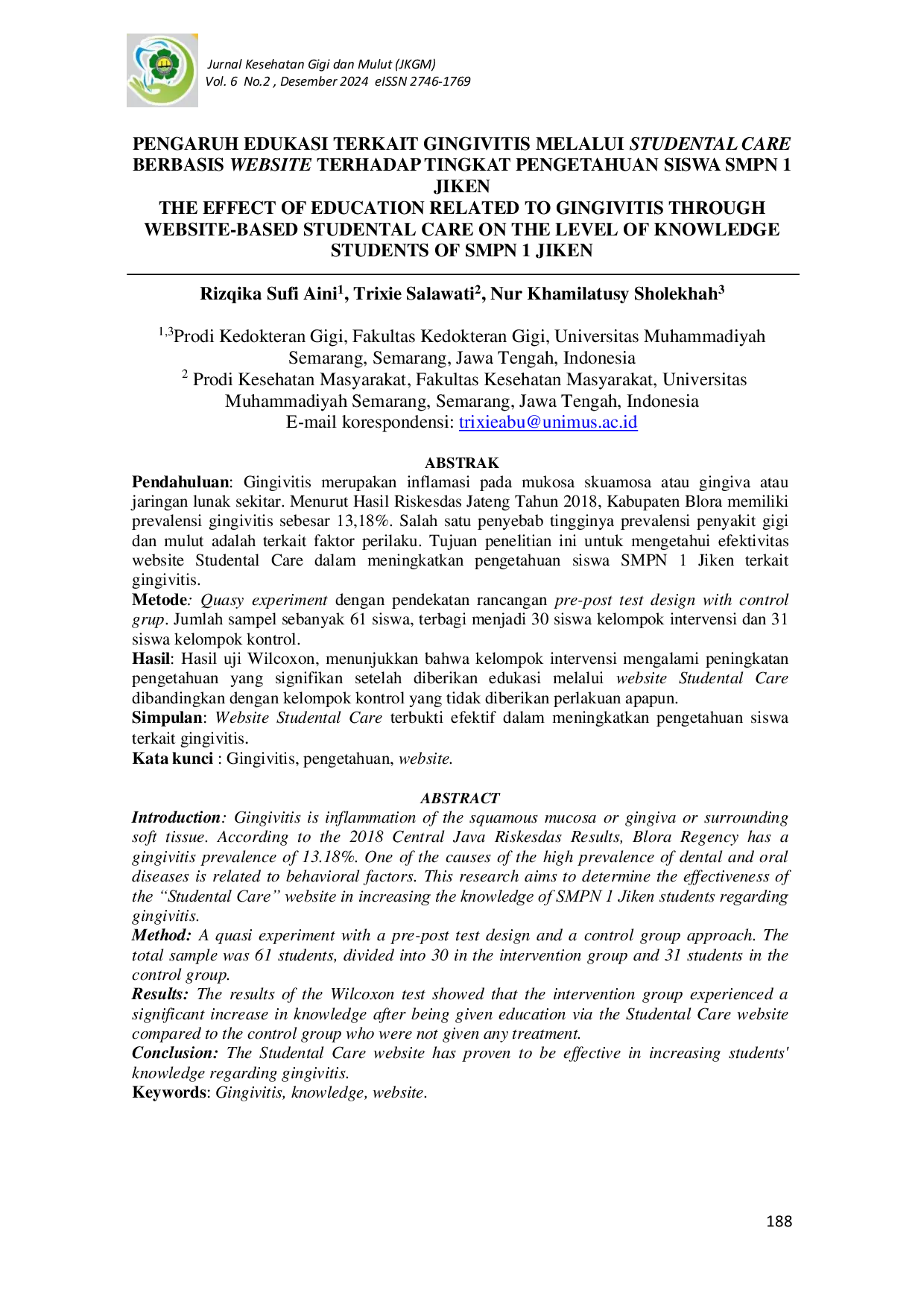 Jurnal Kesehatan Gigi dan Mulut (JKGM)
Vol. 6 No.2 , Desember 2024 eISSN 2746-1769

PENGARUH EDUKASI TERKAIT GINGIVITIS MELALUI STUDENTAL CARE BERBASIS WEBSITE TERHADAP TINGKAT PENGETAHUAN SISWA SMPN 1 JIKEN
THE EFFECT OF EDUCATION RELATED TO GINGIVITIS THROUGH WEBSITE-BASED STUDENTAL CARE ON THE LEVEL OF KNOWLEDGE STUDENTS OF SMPN 1 JIKEN

Rizqika Sufi Aini$^{1}$, Trixie Salawati$^{2}$, Nur Khamilatusy Sholekhah$^{3}$

$^{1,3}$Prodi Kedokteran Gigi, Fakultas Kedokteran Gigi, Universitas Muhammadiyah Semarang, Semarang, Jawa Tengah, Indonesia
$^{2}$ Prodi Kesehatan Masyarakat, Fakultas Kesehatan Masyarakat, Universitas Muhammadiyah Semarang, Semarang, Jawa Tengah, Indonesia
E-mail korespondensi: trixieabu@unimus.ac.id

ABSTRAK
Pendahuluan: Gingivitis merupakan inflamasi pada mukosa skuamosa atau gingiva atau jaringan lunak sekitar. Menurut Hasil Riskesdas Jateng Tahun 2018, Kabupaten Blora memiliki prevalensi gingivitis sebesar 13,18%. Salah satu penyebab tingginya prevalensi penyakit gigi dan mulut adalah terkait faktor perilaku. Tujuan penelitian ini untuk mengetahui efektivitas website Studental Care dalam meningkatkan pengetahuan siswa SMPN 1 Jiken terkait gingivitis.
Metode: Quasy experiment dengan pendekatan rancangan pre-post test design with control grup. Jumlah sampel sebanyak 61 siswa, terbagi menjadi 30 siswa kelompok intervensi dan 31 siswa kelompok kontrol.
Hasil: Hasil uji Wilcoxon, menunjukkan bahwa kelompok intervensi mengalami peningkatan pengetahuan yang signifikan setelah diberikan edukasi melalui website Studental Care dibandingkan dengan kelompok kontrol yang tidak diberikan perlakuan apapun.
Simpulan: Website Studental Care terbukti efektif dalam meningkatkan pengetahuan siswa terkait gingivitis.
Kata kunci : Gingivitis, pengetahuan, website.

ABSTRACT
Introduction: Gingivitis is inflammation of the squamous mucosa or gingiva or surrounding soft tissue. According to the 2018 Central Java Riskesdas Results, Blora Regency has a gingivitis prevalence of 13.18%. One of the causes of the high prevalence of dental and oral diseases is related to behavioral factors. This research aims to determine the effectiveness of the "Studental Care" website in increasing the knowledge of SMPN 1 Jiken students regarding gingivitis.
Method: A quasi experiment with a pre-post test design and a control group approach. The total sample was 61 students, divided into 30 in the intervention group and 31 students in the control group.
Results: The results of the Wilcoxon test showed that the intervention group experienced a significant increase in knowledge after being given education via the Studental Care website compared to the control group who were not given any treatment.
Conclusion: The Studental Care website has proven to be effective in increasing students' knowledge regarding gingivitis.
Keywords: Gingivitis, knowledge, website.

188